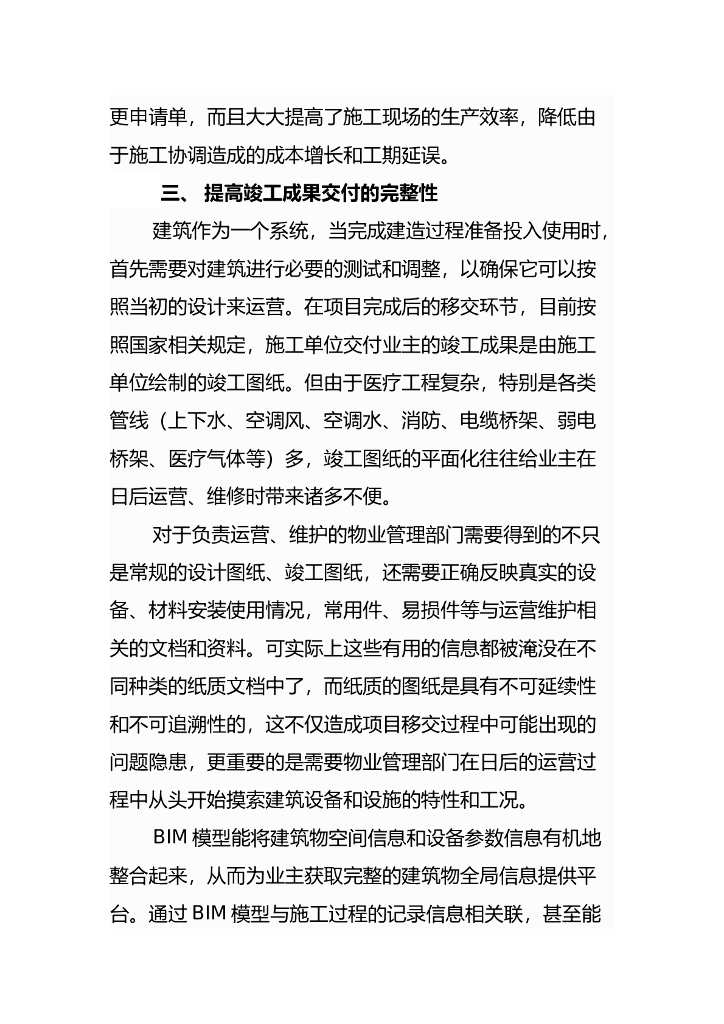 更申请单，而且大大提高了施工现场的生产效率，降低由于施工协调造成的成本增长和工期延误。

三、 提高竣工成果交付的完整性

建筑作为一个系统，当完成建造过程准备投入使用时，首先需要对建筑进行必要的测试和调整，以确保它可以按照当初的设计来运营。在项目完成后的移交环节，目前按照国家相关规定，施工单位交付业主的竣工成果是由施工单位绘制的竣工图纸。但由于医疗工程复杂，特别是各类管线（上下水、空调风、空调水、消防、电缆桥架、弱电桥架、医疗气体等）多，竣工图纸的平面化往往给业主在日后运营、维修时带来诸多不便。

对于负责运营、维护的物业管理部门需要得到的不只是常规的设计图纸、竣工图纸，还需要正确反映真实的设备、材料安装使用情况，常用件、易损件等与运营维护相关的文档和资料。可实际上这些有用的信息都被淹没在不同种类的纸质文档中了，而纸质的图纸是具有不可延续性和不可追溯性的，这不仅造成项目移交过程中可能出现的问题隐患，更重要的是需要物业管理部门在日后的运营过程中从头开始摸索建筑设备和设施的特性和工况。

BIM 模型能将建筑物空间信息和设备参数信息有机地整合起来，从而为业主获取完整的建筑物全局信息提供平台。通过 BIM 模型与施工过程的记录信息相关联，甚至能